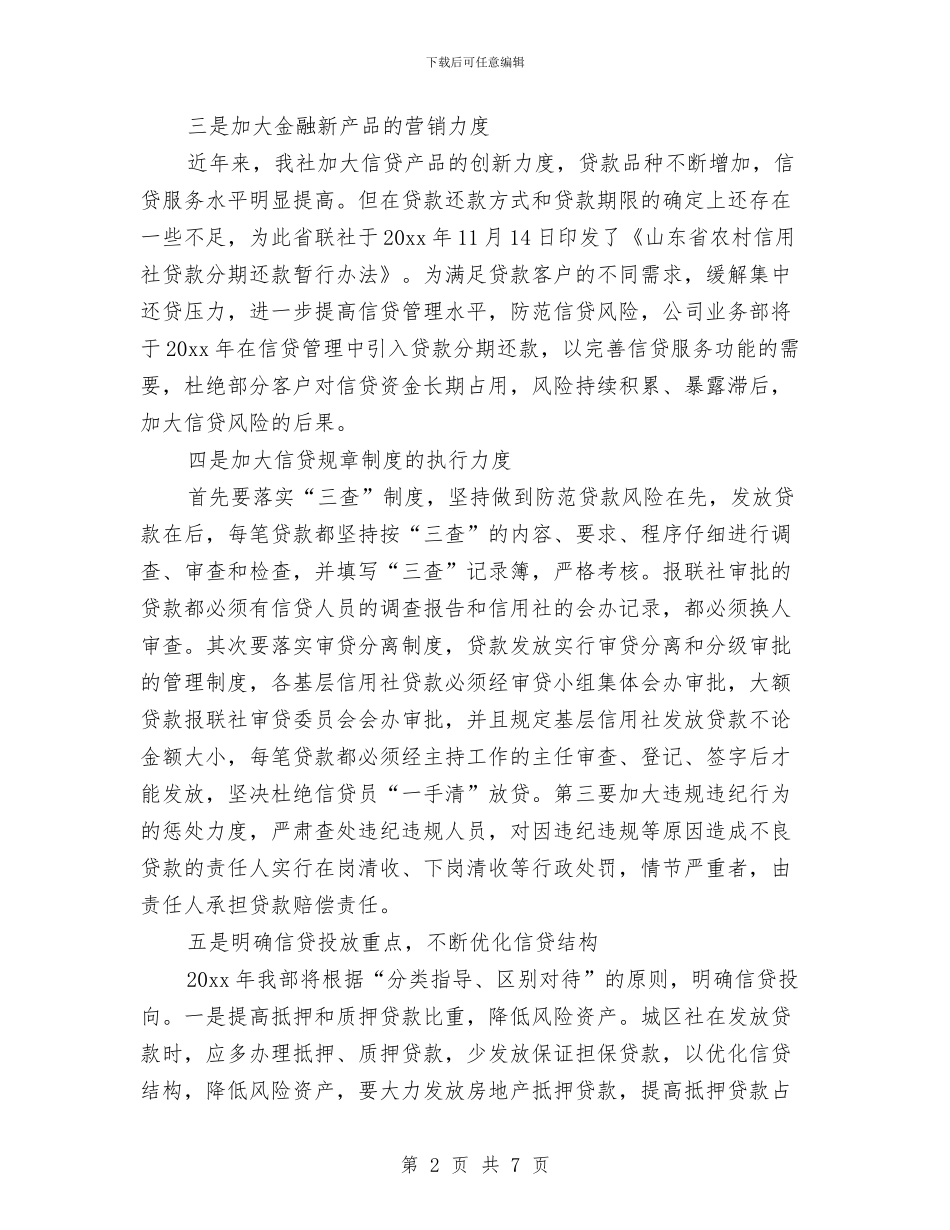 下载后可任意编辑

三是加大金融新产品的营销力度

近年来，我社加大信贷产品的创新力度，贷款品种不断增加，信贷服务水平明显提高。但在贷款还款方式和贷款期限的确定上还存在一些不足，为此省联社于20xx年11月14日印发了《山东省农村信用社贷款分期还款暂行办法》。为满足贷款客户的不同需求，缓解集中还贷压力，进一步提高信贷管理水平，防范信贷风险，公司业务部将于20xx年在信贷管理中引入贷款分期还款，以完善信贷服务功能的需要，杜绝部分客户对信贷资金长期占用，风险持续积累、暴露滞后，加大信贷风险的后果。

四是加大信贷规章制度的执行力度

首先要落实“三查”制度，坚持做到防范贷款风险在先，发放贷款在后，每笔贷款都坚持按“三查”的内容、要求、程序仔细进行调查、审查和检查，并填写“三查”记录簿，严格考核。报联社审批的贷款都必须有信贷人员的调查报告和信用社的会办记录，都必须换人审查。其次要落实审贷分离制度，贷款发放实行审贷分离和分级审批的管理制度，各基层信用社贷款必须经审贷小组集体会办审批，大额贷款报联社审贷委员会会办审批，并且规定基层信用社发放贷款不论金额大小，每笔贷款都必须经主持工作的主任审查、登记、签字后才能发放，坚决杜绝信贷员“一手清”放贷。第三要加大违规违纪行为的惩处力度，严肃查处违纪违规人员，对因违纪违规等原因造成不良贷款的责任人实行在岗清收、下岗清收等行政处罚，情节严重者，由责任人承担贷款赔偿责任。

五是明确信贷投放重点，不断优化信贷结构

20xx年我部将根据“分类指导、区别对待”的原则，明确信贷投向。一是提高抵押和质押贷款比重，降低风险资产。城区社在发放贷款时，应多办理抵押、质押贷款，少发放保证担保贷款，以优化信贷结构，降低风险资产，要大力发放房地产抵押贷款，提高抵押贷款占

第 2 页 共 7 页